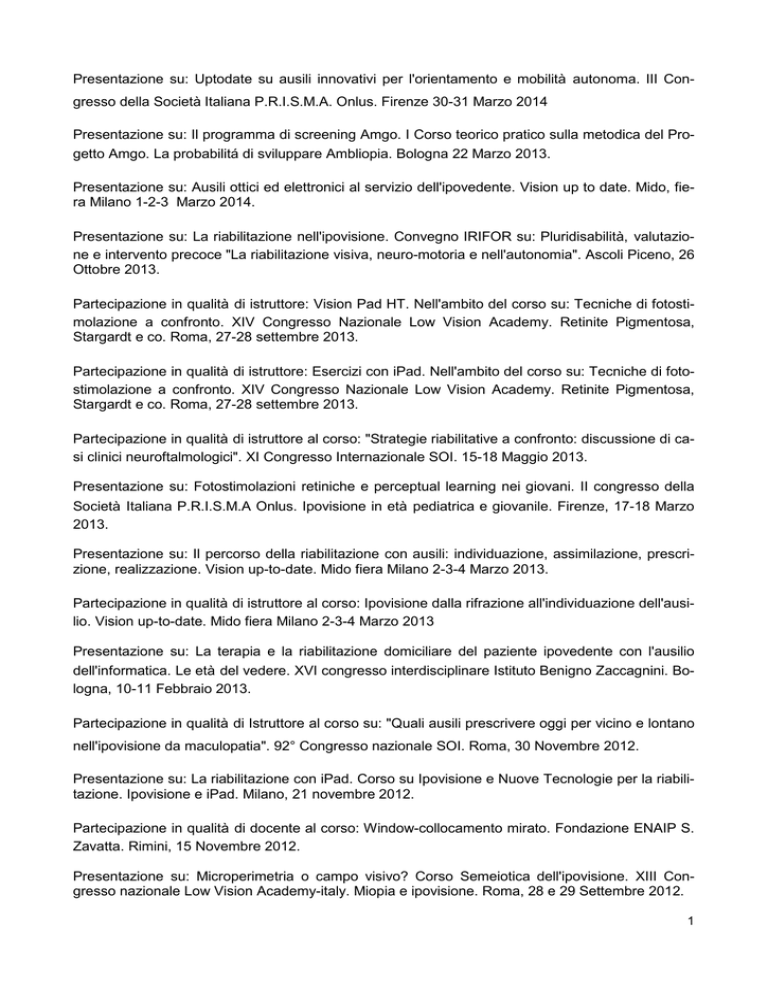 Presentazione su: Uptodate su ausili innovativi per l'orientamento e mobilità autonoma. III Congresso della Società Italiana P.R.I.S.M.A. Onlus. Firenze 30-31 Marzo 2014

Presentazione su: Il programma di screening Amgo. I Corso teorico pratico sulla metodica del Progetto Amgo. La probabilitá di sviluppare Ambliopia. Bologna 22 Marzo 2013.

Presentazione su: Ausili ottici ed elettronici al servizio dell'ipovedente. Vision up to date. Mido, fiera Milano 1-2-3 Marzo 2014.

Presentazione su: La riabilitazione nell'ipovisione. Convegno IRIFOR su: Pluridisabilità, valutazione e intervento precoce "La riabilitazione visiva, neuro-motoria e nell'autonomia". Ascoli Piceno, 26 Ottobre 2013.

Partecipazione in qualità di istruttore: Vision Pad HT. Nell'ambito del corso su: Tecniche di fotostimolazione a confronto. XIV Congresso Nazionale Low Vision Academy. Retinite Pigmentosa, Stargardt e co. Roma, 27-28 settembre 2013.

Partecipazione in qualità di istruttore: Esercizi con iPad. Nell'ambito del corso su: Tecniche di fotostimolazione a confronto. XIV Congresso Nazionale Low Vision Academy. Retinite Pigmentosa, Stargardt e co. Roma, 27-28 settembre 2013.

Partecipazione in qualità di istruttore al corso: "Strategie riabilitative a confronto: discussione di casi clinici neuroftalmologici". XI Congresso Internazionale SOI. 15-18 Maggio 2013.

Presentazione su: Fotostimolazioni retiniche e perceptual learning nei giovani. II congresso della Società Italiana P.R.I.S.M.A Onlus. Ipovisione in età pediatrica e giovanile. Firenze, 17-18 Marzo 2013.

Presentazione su: Il percorso della riabilitazione con ausili: individuazione, assimilazione, prescrizione, realizzazione. Vision up-to-date. Mido fiera Milano 2-3-4 Marzo 2013.

Partecipazione in qualità di istruttore al corso: Ipovisione dalla rifrazione all'individuazione dell'ausilio. Vision up-to-date. Mido fiera Milano 2-3-4 Marzo 2013

Presentazione su: La terapia e la riabilitazione domiciliare del paziente ipovedente con l'ausilio dell'informatica. Le età del vedere. XVI congresso interdisciplinare Istituto Benigno Zaccagnini. Bologna, 10-11 Febbraio 2013.

Partecipazione in qualità di Istruttore al corso su: "Quali ausili prescrivere oggi per vicino e lontano nell'ipovisione da maculopatia". 92° Congresso nazionale SOI. Roma, 30 Novembre 2012.

Presentazione su: La riabilitazione con iPad. Corso su Ipovisione e Nuove Tecnologie per la riabilitazione. Ipovisione e iPad. Milano, 21 novembre 2012.

Partecipazione in qualità di docente al corso: Window-collocamento mirato. Fondazione ENAIP S. Zavatta. Rimini, 15 Novembre 2012.

Presentazione su: Microperimetria o campo visivo? Corso Semeiotica dell'ipovisione. XIII Congresso nazionale Low Vision Academy-italy. Miopia e ipovisione. Roma, 28 e 29 Settembre 2012.

1